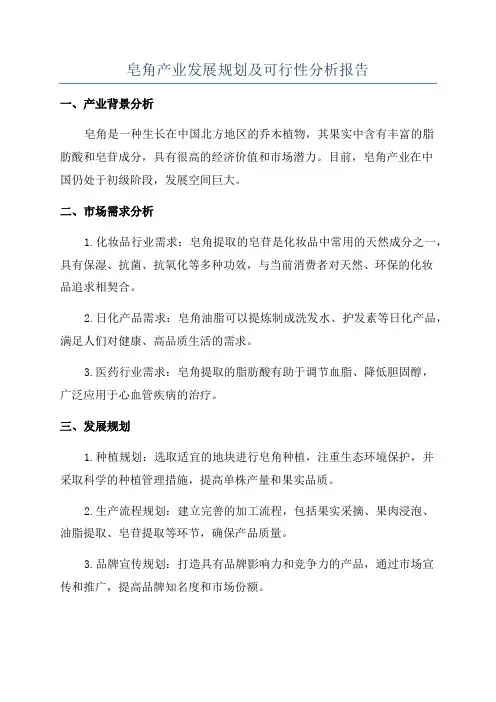 皂角产业发展规划及可行性分析报告

一、产业背景分析

皂角是一种生长在中国北方地区的乔木植物，其果实中含有丰富的脂肪酸和皂苷成分，具有很高的经济价值和市场潜力。目前，皂角产业在中国仍处于初级阶段，发展空间巨大。

二、市场需求分析

1.化妆品行业需求：皂角提取的皂苷是化妆品中常用的天然成分之一，具有保湿、抗菌、抗氧化等多种功效，与当前消费者对天然、环保的化妆品追求相契合。

2.日化产品需求：皂角油脂可以提炼制成洗发水、护发素等日化产品，满足人们对健康、高品质生活的需求。

3.医药行业需求：皂角提取的脂肪酸有助于调节血脂、降低胆固醇，广泛应用于心血管疾病的治疗。

三、发展规划

1.种植规划：选取适宜的地块进行皂角种植，注重生态环境保护，并采取科学的种植管理措施，提高单株产量和果实品质。

2.生产流程规划：建立完善的加工流程，包括果实采摘、果肉浸泡、油脂提取、皂苷提取等环节，确保产品质量。

3.品牌宣传规划：打造具有品牌影响力和竞争力的产品，通过市场宣传和推广，提高品牌知名度和市场份额。